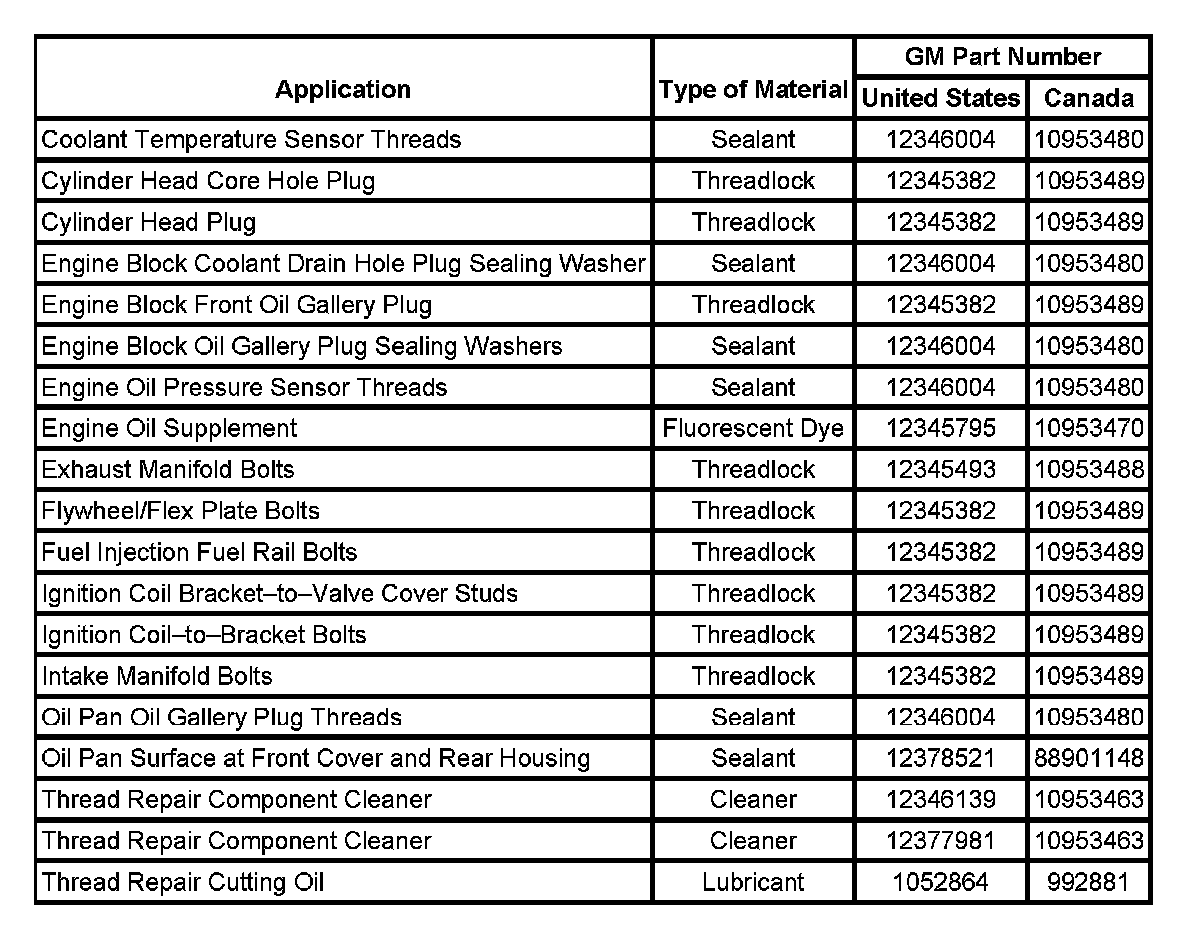 | Application | Type of Material | GM Part Number United States | GM Part Number Canada |
|---|---|---|---|
| Coolant Temperature Sensor Threads | Sealant | 12346004 | 10953480 |
| Cylinder Head Core Hole Plug | Threadlock | 12345382 | 10953489 |
| Cylinder Head Plug | Threadlock | 12345382 | 10953489 |
| Engine Block Coolant Drain Hole Plug Sealing Washer | Sealant | 12346004 | 10953480 |
| Engine Block Front Oil Gallery Plug | Threadlock | 12345382 | 10953489 |
| Engine Block Oil Gallery Plug Sealing Washers | Sealant | 12346004 | 10953480 |
| Engine Oil Pressure Sensor Threads | Sealant | 12346004 | 10953480 |
| Engine Oil Supplement | Fluorescent Dye | 12345795 | 10953470 |
| Exhaust Manifold Bolts | Threadlock | 12345493 | 10953488 |
| Flywheel/Flex Plate Bolts | Threadlock | 12345382 | 10953489 |
| Fuel Injection Fuel Rail Bolts | Threadlock | 12345382 | 10953489 |
| Ignition Coil Bracket–to–Valve Cover Studs | Threadlock | 12345382 | 10953489 |
| Ignition Coil–to–Bracket Bolts | Threadlock | 12345382 | 10953489 |
| Intake Manifold Bolts | Threadlock | 12345382 | 10953489 |
| Oil Pan Oil Gallery Plug Threads | Sealant | 12346004 | 10953480 |
| Oil Pan Surface at Front Cover and Rear Housing | Sealant | 12378521 | 88901148 |
| Thread Repair Component Cleaner | Cleaner | 12346139 | 10953463 |
| Thread Repair Component Cleaner | Cleaner | 12377981 | 10953463 |
| Thread Repair Cutting Oil | Lubricant | 1052864 | 992881 |